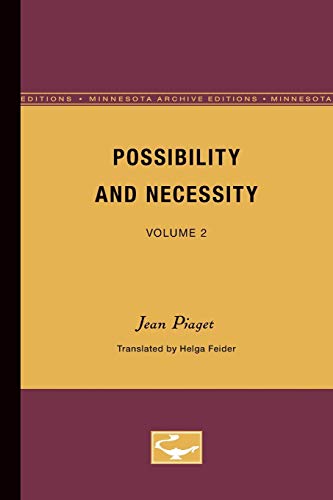 EDITIONS • MINNESOTA ARCHIVE EDITIONS • MINNESOTA

POSSIBILITY AND NECESSITY

VOLUME 2

Jean Piaget

Translated by Helga Feider